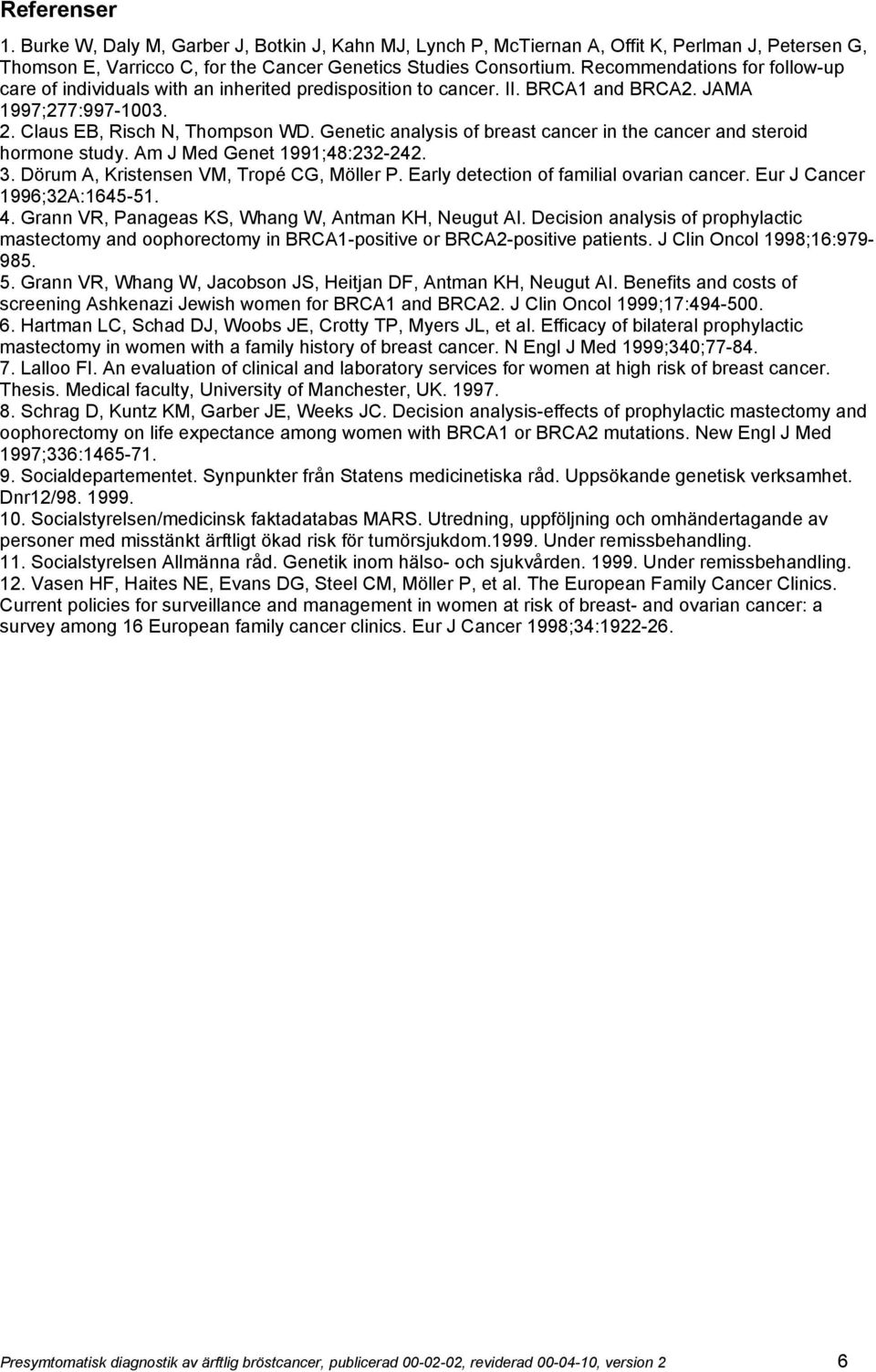 Referenser

1. Burke W, Daly M, Garber J, Botkin J, Kahn MJ, Lynch P, McTiernan A, Offit K, Perlman J, Petersen G, Thomson E, Varricco C, for the Cancer Genetics Studies Consortium. Recommendations for follow-up care of individuals with an inherited predisposition to cancer. II. BRCA1 and BRCA2. JAMA 1997;277:997-1003.
2. Claus EB, Risch N, Thompson WD. Genetic analysis of breast cancer in the cancer and steroid hormone study. Am J Med Genet 1991;48:232-242.
3. Dörum A, Kristensen VM, Tropé CG, Möller P. Early detection of familial ovarian cancer. Eur J Cancer 1996;32A:1645-51.
4. Grann VR, Panageas KS, Whang W, Antman KH, Neugut AI. Decision analysis of prophylactic mastectomy and oophorectomy in BRCA1-positive or BRCA2-positive patients. J Clin Oncol 1998;16:979-985.
5. Grann VR, Whang W, Jacobson JS, Heitjan DF, Antman KH, Neugut AI. Benefits and costs of screening Ashkenazi Jewish women for BRCA1 and BRCA2. J Clin Oncol 1999;17:494-500.
6. Hartman LC, Schad DJ, Woobs JE, Crotty TP, Myers JL, et al. Efficacy of bilateral prophylactic mastectomy in women with a family history of breast cancer. N Engl J Med 1999;340;77-84.
7. Lalloo FI. An evaluation of clinical and laboratory services for women at high risk of breast cancer. Thesis. Medical faculty, University of Manchester, UK. 1997.
8. Schrag D, Kuntz KM, Garber JE, Weeks JC. Decision analysis-effects of prophylactic mastectomy and oophorectomy on life expectance among women with BRCA1 or BRCA2 mutations. New Engl J Med 1997;336:1465-71.
9. Socialdepartementet. Synpunkter från Statens medicinetiska råd. Uppsökande genetisk verksamhet. Dnr12/98. 1999.
10. Socialstyrelsen/medicinsk faktadatabas MARS. Utredning, uppföljning och omhändertagande av personer med misstänkt ärftligt ökad risk för tumörsjukdom.1999. Under remissbehandling.
11. Socialstyrelsen Allmänna råd. Genetik inom hälso- och sjukvården. 1999. Under remissbehandling.
12. Vasen HF, Haites NE, Evans DG, Steel CM, Möller P, et al. The European Family Cancer Clinics. Current policies for surveillance and management in women at risk of breast- and ovarian cancer: a survey among 16 European family cancer clinics. Eur J Cancer 1998;34:1922-26.

Presymtomatisk diagnostik av ärftlig bröstcancer, publicerad 00-02-02, reviderad 00-04-10, version 2 6